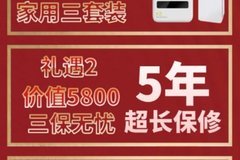 家用三套装

礼遇2
价值5800
三保无忧

5年
超长保修